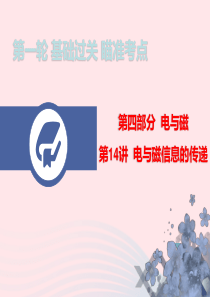 第一轮 基础过关 瞄准考点

第四部分 电与磁

第14讲 电与磁信息的传递